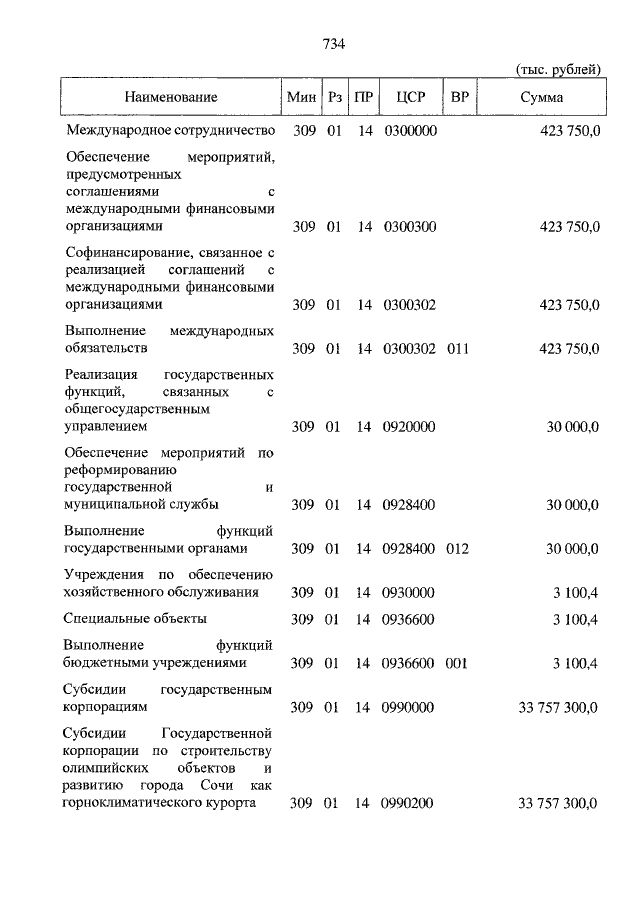 734

(тыс. рублей)

| Наименование | Мин | Рз | ПР | ЦСР | ВР | Сумма |
|---|---|---|---|---|---|---|
| Международное сотрудничество | 309 | 01 | 14 | 0300000 | | 423 750,0 |
| Обеспечение мероприятий, предусмотренных соглашениями с международными финансовыми организациями | 309 | 01 | 14 | 0300300 | | 423 750,0 |
| Софинансирование, связанное с реализацией соглашений с международными финансовыми организациями | 309 | 01 | 14 | 0300302 | | 423 750,0 |
| Выполнение международных обязательств | 309 | 01 | 14 | 0300302 | 011 | 423 750,0 |
| Реализация государственных функций, связанных с общегосударственным управлением | 309 | 01 | 14 | 0920000 | | 30 000,0 |
| Обеспечение мероприятий по реформированию государственной и муниципальной службы | 309 | 01 | 14 | 0928400 | | 30 000,0 |
| Выполнение функций государственными органами | 309 | 01 | 14 | 0928400 | 012 | 30 000,0 |
| Учреждения по обеспечению хозяйственного обслуживания | 309 | 01 | 14 | 0930000 | | 3 100,4 |
| Специальные объекты | 309 | 01 | 14 | 0936600 | | 3 100,4 |
| Выполнение функций бюджетными учреждениями | 309 | 01 | 14 | 0936600 | 001 | 3 100,4 |
| Субсидии государственным корпорациям | 309 | 01 | 14 | 0990000 | | 33 757 300,0 |
| Субсидии Государственной корпорации по строительству олимпийских объектов и развитию города Сочи как горноклиматического курорта | 309 | 01 | 14 | 0990200 | | 33 757 300,0 |